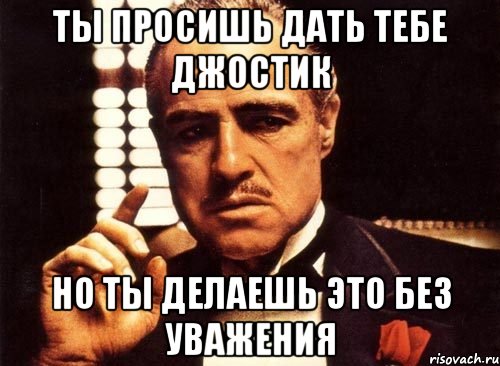 ТЫ ПРОСИШЬ ДАТЬ ТЕБЕ ДЖОСТИК

НО ТЫ ДЕЛАЕШЬ ЭТО БЕЗ УВАЖЕНИЯ

risovach.ru